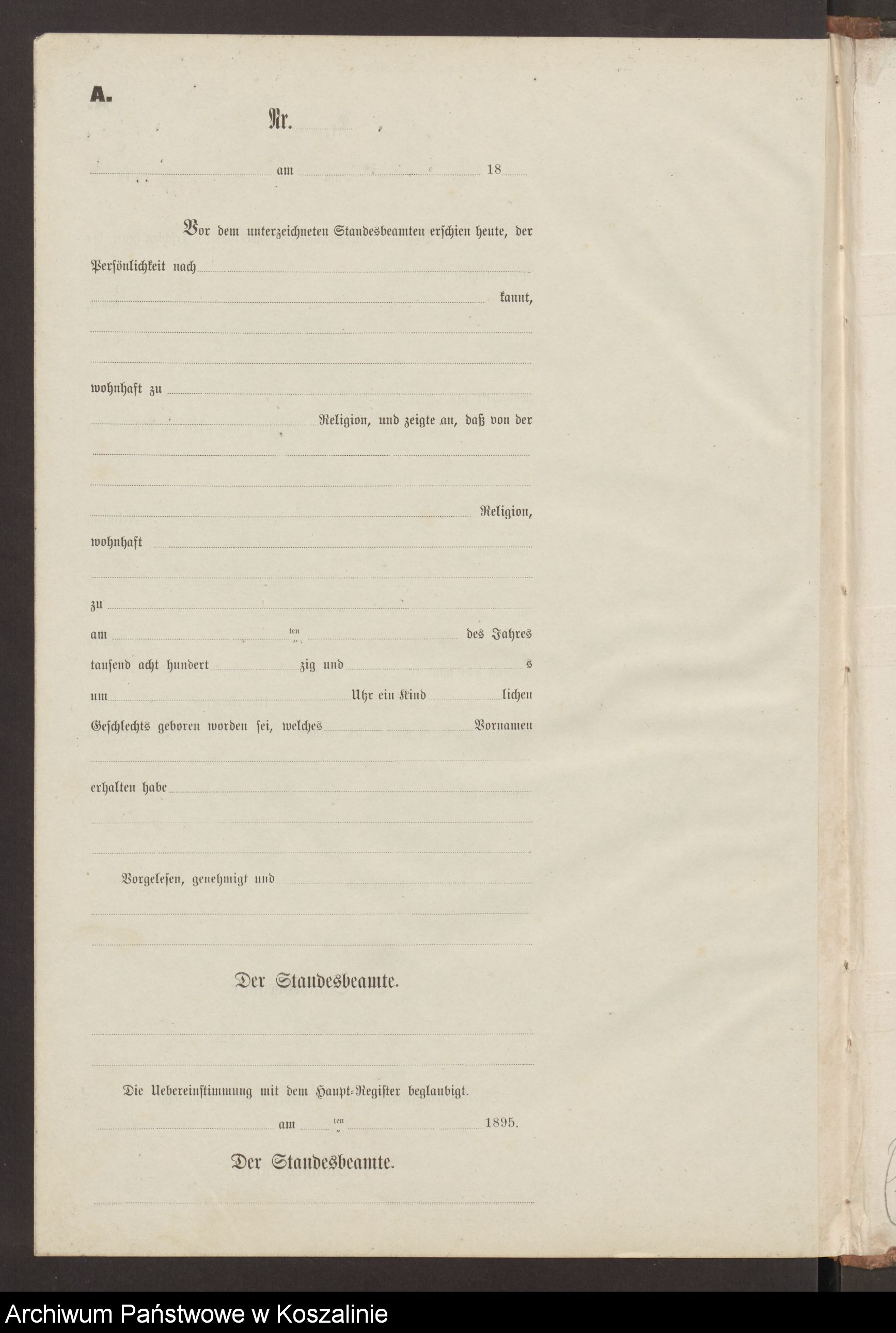 A.

Nr.

am 18

Vor dem unterzeichneten Standesbeamten erschien heute, der Persönlichkeit nach

kannt,

wohnhaft zu

Religion, und zeigte an, daß von der

Religion,

wohnhaft

zu

am ten des Jahres

tausend acht hundert zig und s

um Uhr ein Kind lichen Geschlechts geboren worden sei, welches Vornamen

erhalten habe

Vorgelesen, genehmigt und

Der Standesbeamte.

Die Uebereinstimmung mit dem Haupt-Register beglaubigt.

am ten 1895.

Der Standesbeamte.

Archiwum Państwowe w Koszalinie